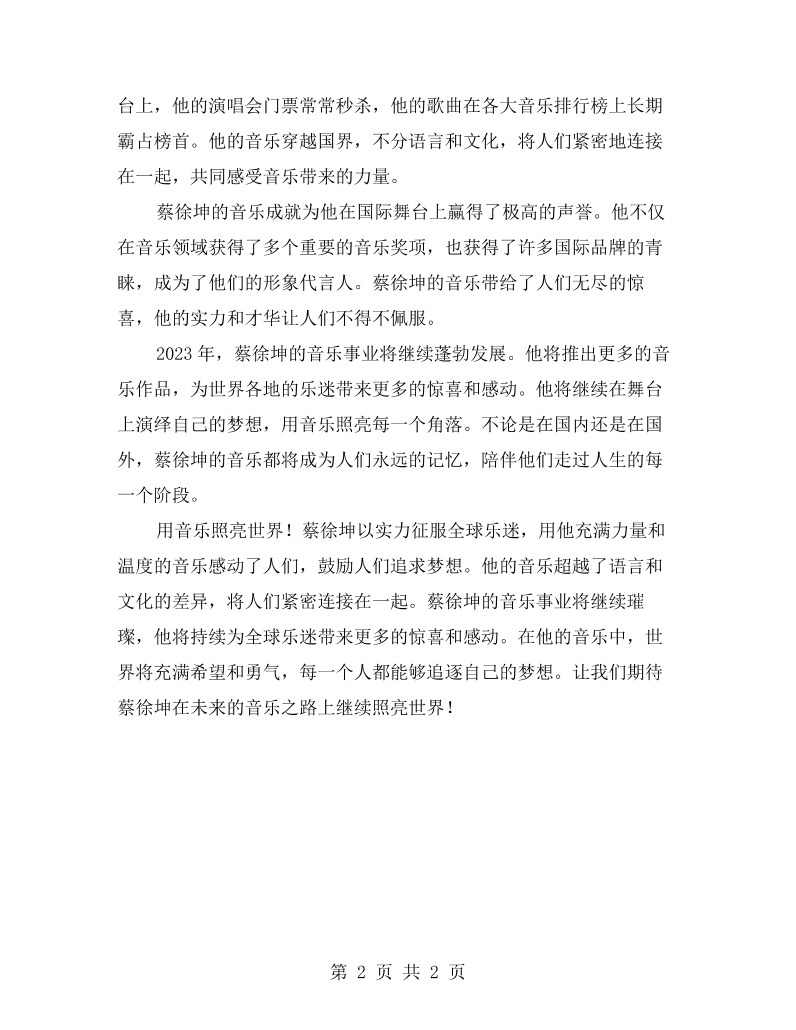 台上，他的演唱会门票常常秒杀，他的歌曲在各大音乐排行榜上长期霸占榜首。他的音乐穿越国界，不分语言和文化，将人们紧密地连接在一起，共同感受音乐带来的力量。

蔡徐坤的音乐成就为他在国际舞台上赢得了极高的声誉。他不仅在音乐领域获得了多个重要的音乐奖项，也获得了许多国际品牌的青睐，成为了他们的形象代言人。蔡徐坤的音乐带给了人们无尽的惊喜，他的实力和才华让人们不得不佩服。

2023年，蔡徐坤的音乐事业将继续蓬勃发展。他将推出更多的音乐作品，为世界各地的乐迷带来更多的惊喜和感动。他将继续在舞台上演绎自己的梦想，用音乐照亮每一个角落。不论是在国内还是在国外，蔡徐坤的音乐都将成为人们永远的记忆，陪伴他们走过人生的每一个阶段。

用音乐照亮世界！蔡徐坤以实力征服全球乐迷，用他充满力量和温度的音乐感动了人们，鼓励人们追求梦想。他的音乐超越了语言和文化的差异，将人们紧密连接在一起。蔡徐坤的音乐事业将继续璀璨，他将持续为全球乐迷带来更多的惊喜和感动。在他的音乐中，世界将充满希望和勇气，每一个人都能够追逐自己的梦想。让我们期待蔡徐坤在未来的音乐之路上继续照亮世界！

第2页 共2页